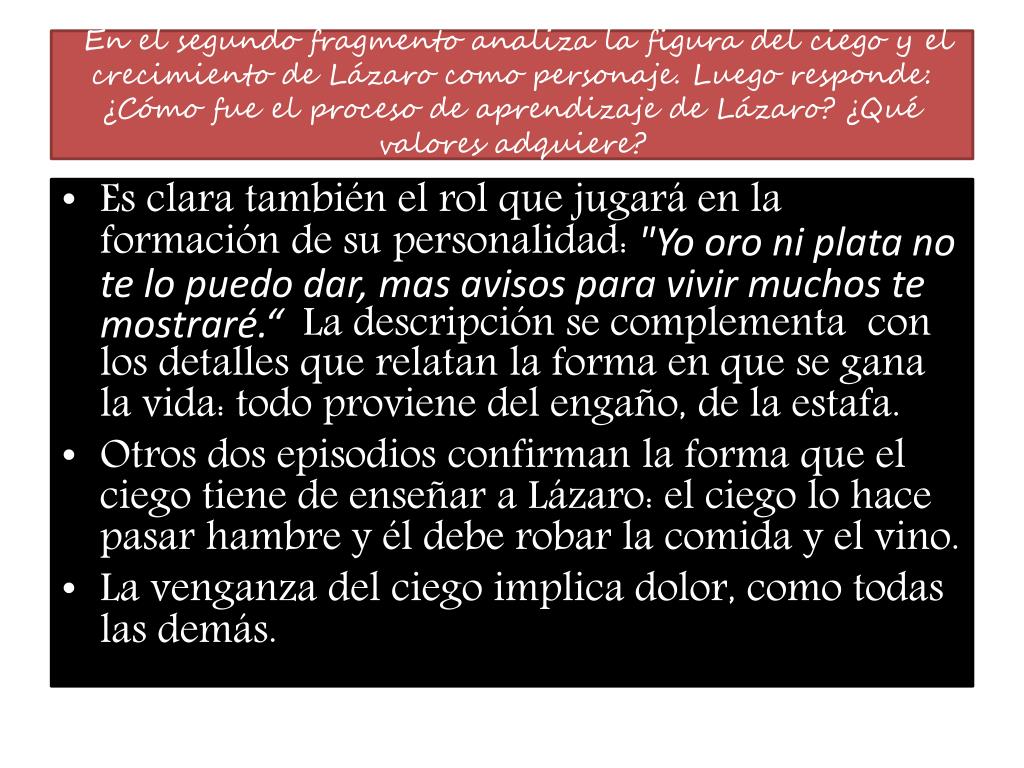 En el segundo fragmento analiza la figura del ciego y el crecimiento de Lázaro como personaje. Luego responde: ¿Cómo fue el proceso de aprendizaje de Lázaro? ¿Qué valores adquiere?

• Es clara también el rol que jugará en la formación de su personalidad: "Yo oro ni plata no te lo puedo dar, mas avisos para vivir muchos te mostraré." La descripción se complementa con los detalles que relatan la forma en que se gana la vida: todo proviene del engaño, de la estafa.
• Otros dos episodios confirman la forma que el ciego tiene de enseñar a Lázaro: el ciego lo hace pasar hambre y él debe robar la comida y el vino.
• La venganza del ciego implica dolor, como todas las demás.